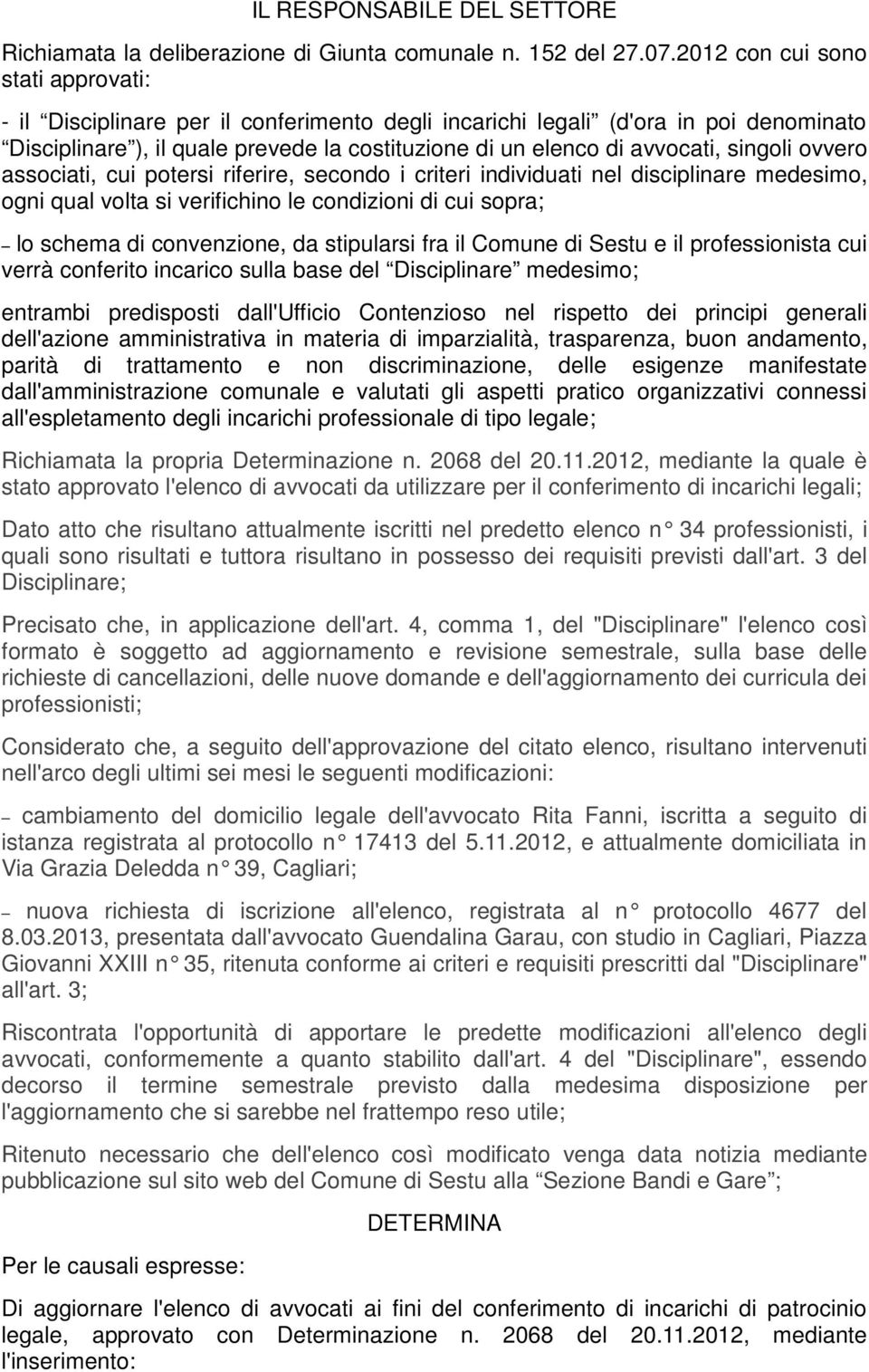 IL RESPONSABILE DEL SETTORE

Richiamata la deliberazione di Giunta comunale n. 152 del 27.07.2012 con cui sono stati approvati:

- il “Disciplinare per il conferimento degli incarichi legali” (d'ora in poi denominato “Disciplinare”), il quale prevede la costituzione di un elenco di avvocati, singoli ovvero associati, cui potersi riferire, secondo i criteri individuati nel disciplinare medesimo, ogni qual volta si verifichino le condizioni di cui sopra;

– lo schema di convenzione, da stipularsi fra il Comune di Sestu e il professionista cui verrà conferito incarico sulla base del “Disciplinare” medesimo;

entrambi predisposti dall'Ufficio Contenzioso nel rispetto dei principi generali dell'azione amministrativa in materia di imparzialità, trasparenza, buon andamento, parità di trattamento e non discriminazione, delle esigenze manifestate dall'amministrazione comunale e valutati gli aspetti pratico organizzativi connessi all'espletamento degli incarichi professionale di tipo legale;

Richiamata la propria Determinazione n. 2068 del 20.11.2012, mediante la quale è stato approvato l'elenco di avvocati da utilizzare per il conferimento di incarichi legali;

Dato atto che risultano attualmente iscritti nel predetto elenco n° 34 professionisti, i quali sono risultati e tuttora risultano in possesso dei requisiti previsti dall'art. 3 del Disciplinare;

Precisato che, in applicazione dell'art. 4, comma 1, del "Disciplinare" l'elenco così formato è soggetto ad aggiornamento e revisione semestrale, sulla base delle richieste di cancellazioni, delle nuove domande e dell'aggiornamento dei curricula dei professionisti;

Considerato che, a seguito dell'approvazione del citato elenco, risultano intervenuti nell'arco degli ultimi sei mesi le seguenti modificazioni:

– cambiamento del domicilio legale dell'avvocato Rita Fanni, iscritta a seguito di istanza registrata al protocollo n° 17413 del 5.11.2012, e attualmente domiciliata in Via Grazia Deledda n° 39, Cagliari;

– nuova richiesta di iscrizione all'elenco, registrata al n° protocollo 4677 del 8.03.2013, presentata dall'avvocato Guendalina Garau, con studio in Cagliari, Piazza Giovanni XXIII n° 35, ritenuta conforme ai criteri e requisiti prescritti dal "Disciplinare" all'art. 3;

Riscontrata l'opportunità di apportare le predette modificazioni all'elenco degli avvocati, conformemente a quanto stabilito dall'art. 4 del "Disciplinare", essendo decorso il termine semestrale previsto dalla medesima disposizione per l'aggiornamento che si sarebbe nel frattempo reso utile;

Ritenuto necessario che dell'elenco così modificato venga data notizia mediante pubblicazione sul sito web del Comune di Sestu alla “Sezione Bandi e Gare”;

DETERMINA

Per le causali espresse:

Di aggiornare l'elenco di avvocati ai fini del conferimento di incarichi di patrocinio legale, approvato con Determinazione n. 2068 del 20.11.2012, mediante l'inserimento: